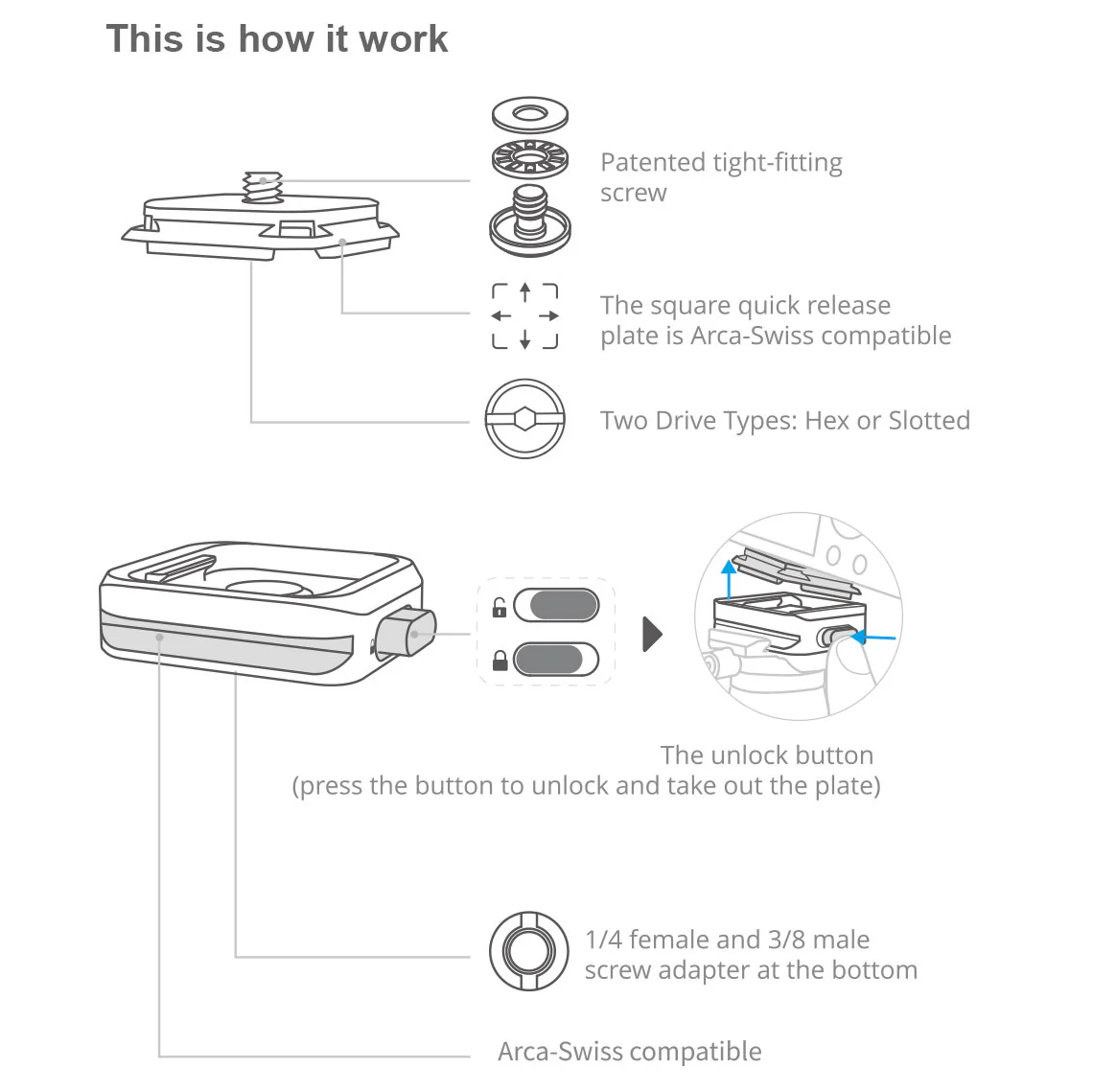 This is how it work

Patented tight-fitting screw

The square quick release plate is Arca-Swiss compatible

Two Drive Types: Hex or Slotted

The unlock button
(press the button to unlock and take out the plate)

1/4 female and 3/8 male screw adapter at the bottom

Arca-Swiss compatible